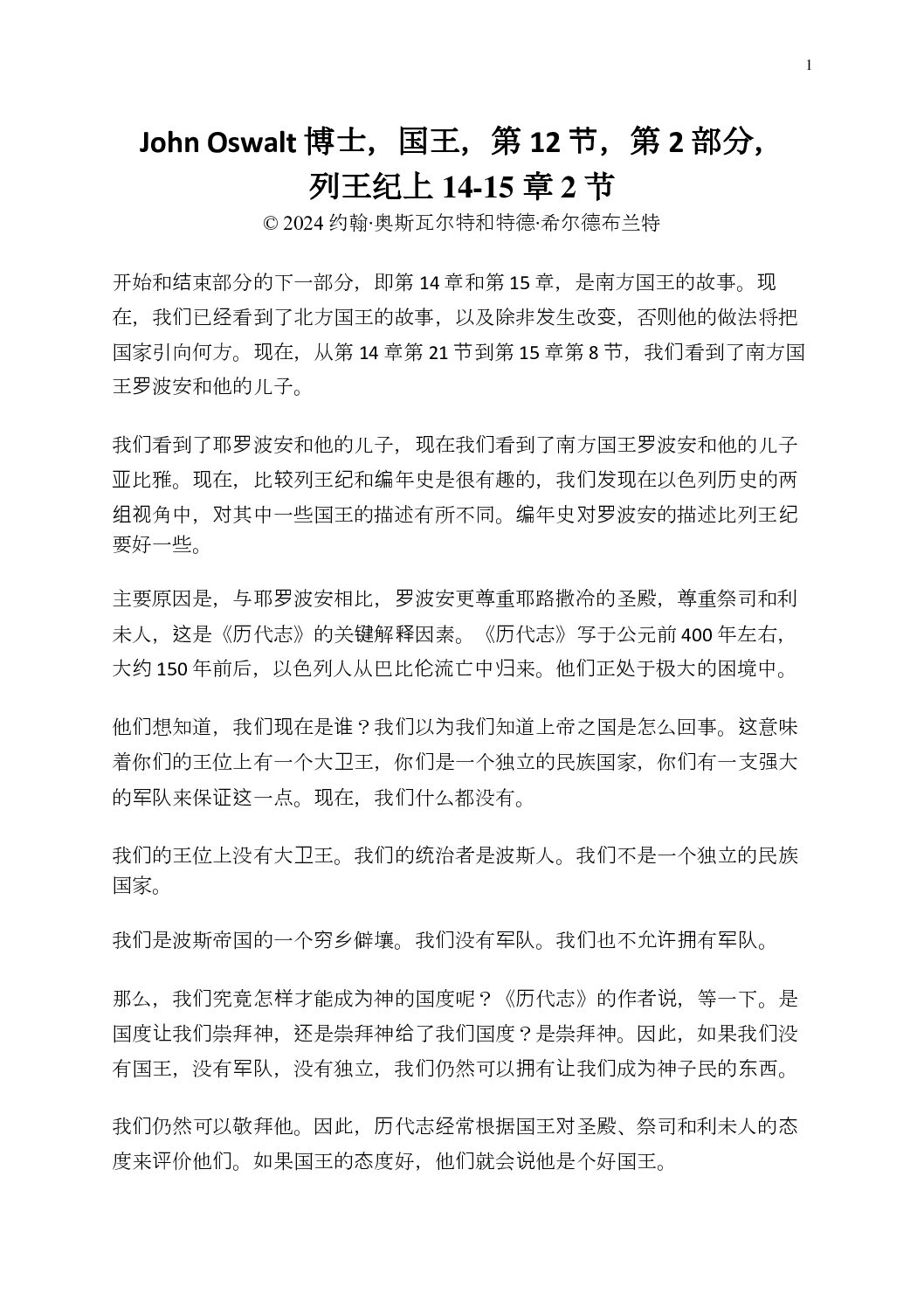 1

John Oswalt博士，国王，第12节，第2部分，
列王纪上14-15章2节

© 2024约翰·奥斯瓦尔特和特德·希尔德布兰特

开始和结束部分的下一部分，即第14章和第15章，是南方国王的故事。现在，我们已经看到了北方国王的故事，以及除非发生改变，否则他的做法将把国家引向何方。现在，从第14章第21节到第15章第8节，我们看到了南方国王罗波安和他的儿子。

我们看到了耶罗波安和他的儿子，现在我们看到了南方国王罗波安和他的儿子亚比雅。现在，比较列王纪和编年史是很有趣的，我们发现在以色列历史的两组视角中，对其中一些国王的描述有所不同。编年史对罗波安的描述比列王纪要好一些。

主要原因是，与耶罗波安相比，罗波安更尊重耶路撒冷的圣殿，尊重祭司和利未人，这是《历代志》的关键解释因素。《历代志》写于公元前400年左右，大约150年前后，以色列人从巴比伦流亡中归来。他们正处于极大的困境中。

他们想知道，我们现在是谁？我们以为我们知道上帝之国是怎么回事。这意味着你们的王位上有一个大卫王，你们是一个独立的民族国家，你们有一支强大的军队来保证这一点。现在，我们什么都没有。

我们的王位上没有大卫王。我们的统治者是波斯人。我们不是一个独立的民族国家。

我们是波斯帝国的一个穷乡僻壤。我们没有军队。我们也不允许拥有军队。

那么，我们究竟怎样才能成为神的国度呢？《历代志》的作者说，等一下。是国度让我们崇拜神，还是崇拜神给了我们国度？是崇拜神。因此，如果我们没有国王，没有军队，没有独立，我们仍然可以拥有让我们成为神子民的东西。

我们仍然可以敬拜他。因此，历代志经常根据国王对圣殿、祭司和利未人的态度来评价他们。如果国王的态度好，他们就会说他是个好国王。